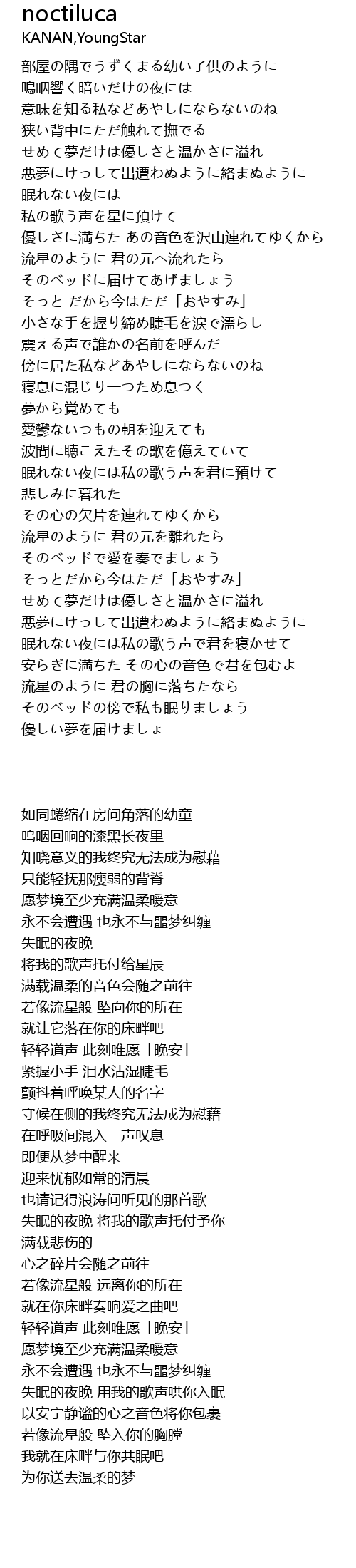 noctiluca
KANAN,YoungStar

部屋の隅でうずくまる幼い子供のように
嗚咽響く暗いだけの夜には
意味を知る私などあやしにならないのね
狭い背中にただ触れて撫でる
せめて夢だけは優しさと温かさに溢れ
悪夢にけっして出遭わぬように絡まぬように
眠れない夜には
私の歌う声を星に預けて
優しさに満ちた あの音色を沢山連れてゆくから
流星のように 君の元へ流れたら
そのベッドに届けてあげましょう
そっと だから今はただ「おやすみ」
小さな手を握り締め睫毛を涙で濡らし
震える声で誰かの名前を呼んだ
傍に居た私などあやしにならないのね
寝息に混じり一つため息つく
夢から覚めても
愛鬱ないつもの朝を迎えても
波間に聴こえたその歌を億えていて
眠れない夜には私の歌う声を君に預けて
悲しみに暮れた
その心の欠片を連れてゆくから
流星のように 君の元を離れたら
そのベッドで愛を奏でましょう
そっとだから今はただ「おやすみ」
せめて夢だけは優しさと温かさに溢れ
悪夢にけっして出遭わぬように絡まぬように
眠れない夜には私の歌う声で君を寝かせて
安らぎに満ちた その心の音色で君を包むよ
流星のように 君の胸に落ちたなら
そのベッドの傍で私も眠りましょう
優しい夢を届けましょ

如同蜷缩在房间角落的幼童
呜咽回响的漆黑长夜里
知晓意义的我终究无法成为慰藉
只能轻抚那瘦弱的背脊
愿梦境至少充满温柔暖意
永不会遭遇 也永不与噩梦纠缠
失眠的夜晚
将我的歌声托付给星辰
满载温柔的音色会随之前往
若像流星般 坠向你的所在
就让它落在你的床畔吧
轻轻道声 此刻唯愿「晚安」
紧握小手 泪水沾湿睫毛
颤抖着呼唤某人的名字
守候在侧的我终究无法成为慰藉
在呼吸间混入一声叹息
即便从梦中醒来
迎来忧郁如常的清晨
也请记得浪涛间听见的那首歌
失眠的夜晚 将我的歌声托付予你
满载悲伤的
心之碎片会随之前往
若像流星般 远离你的所在
就在你床畔奏响爱之曲吧
轻轻道声 此刻唯愿「晚安」
愿梦境至少充满温柔暖意
永不会遭遇 也永不与噩梦纠缠
失眠的夜晚 用我的歌声哄你入眠
以安宁静谧的心之音色将你包裹
若像流星般 坠入你的胸膛
我就在床畔与你共眠吧
为你送去温柔的梦